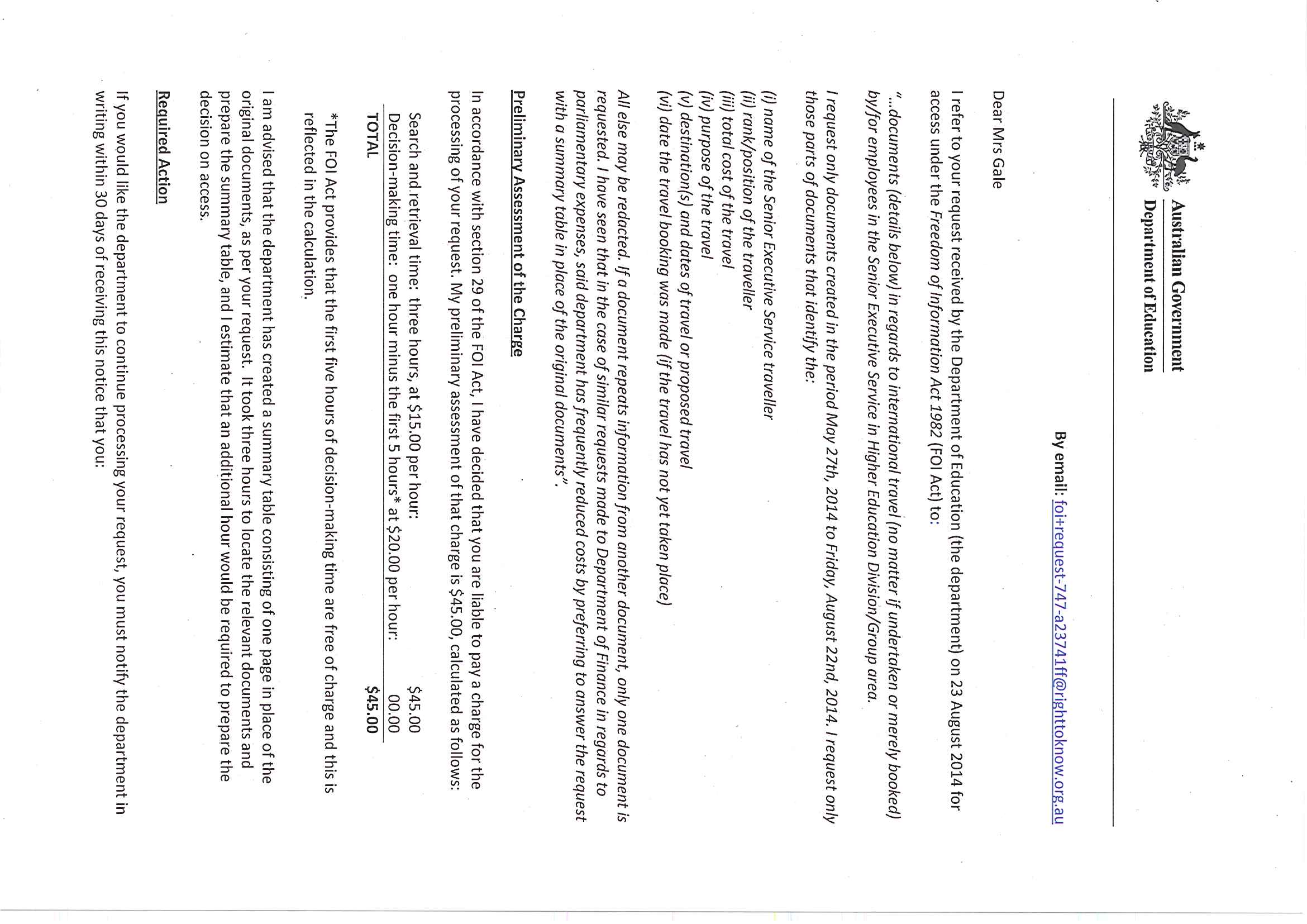 Australian Government
Department of Education

By email: foi+request-747-a23741ff@righttoknow.org.au

Dear Mrs Gale

I refer to your request received by the Department of Education (the department) on 23 August 2014 for access under the Freedom of Information Act 1982 (FOI Act) to:

"...documents (details below) in regards to international travel (no matter if undertaken or merely booked) by/for employees in the Senior Executive Service in Higher Education Division/Group area.

I request only documents created in the period May 27th, 2014 to Friday, August 22nd, 2014. I request only those parts of documents that identify the:

(i) name of the Senior Executive Service traveller
(ii) rank/position of the traveller
(iii) total cost of the travel
(iv) purpose of the travel
(v) destination(s) and dates of travel or proposed travel
(vi) date the travel booking was made (if the travel has not yet taken place)

All else may be redacted. If a document repeats information from another document, only one document is requested. I have seen that in the case of similar requests made to Department of Finance in regards to parliamentary expenses, said department has frequently reduced costs by preferring to answer the request with a summary table in place of the original documents".

Preliminary Assessment of the Charge

In accordance with section 29 of the FOI Act, I have decided that you are liable to pay a charge for the processing of your request. My preliminary assessment of that charge is $45.00, calculated as follows:

| | |
|---|---|
| Search and retrieval time: three hours, at $15.00 per hour: | $45.00 |
| Decision-making time: one hour minus the first 5 hours* at $20.00 per hour: | 00.00 |
| TOTAL | $45.00 |

*The FOI Act provides that the first five hours of decision-making time are free of charge and this is reflected in the calculation.

I am advised that the department has created a summary table consisting of one page in place of the original documents, as per your request. It took three hours to locate the relevant documents and prepare the summary table, and I estimate that an additional hour would be required to prepare the decision on access.

Required Action

If you would like the department to continue processing your request, you must notify the department in writing within 30 days of receiving this notice that you: